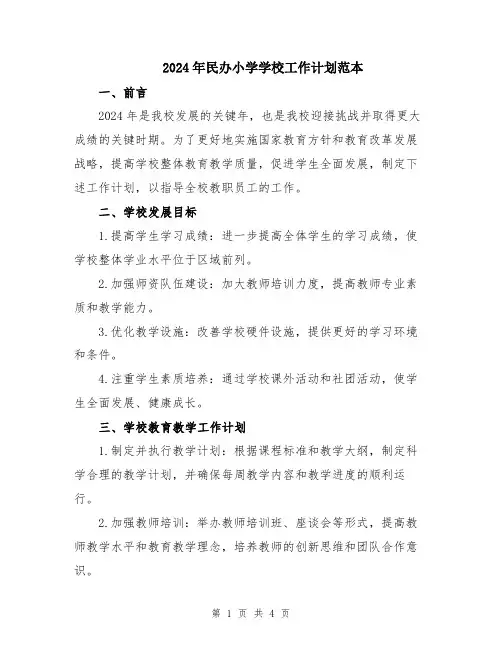 2024年民办小学学校工作计划范本

一、前言

2024年是我校发展的关键年，也是我校迎接挑战并取得更大成绩的关键时期。为了更好地实施国家教育方针和教育改革发展战略，提高学校整体教育教学质量，促进学生全面发展，制定下述工作计划，以指导全校教职员工的工作。

二、学校发展目标

1.提高学生学习成绩：进一步提高全体学生的学习成绩，使学校整体学业水平位于区域前列。

2.加强师资队伍建设：加大教师培训力度，提高教师专业素质和教学能力。

3.优化教学设施：改善学校硬件设施，提供更好的学习环境和条件。

4.注重学生素质培养：通过学校课外活动和社团活动，使学生全面发展、健康成长。

三、学校教育教学工作计划

1.制定并执行教学计划：根据课程标准和教学大纲，制定科学合理的教学计划，并确保每周教学内容和教学进度的顺利运行。

2.加强教师培训：举办教师培训班、座谈会等形式，提高教师教学水平和教育教学理念，培养教师的创新思维和团队合作意识。

第 1 页 共 4 页